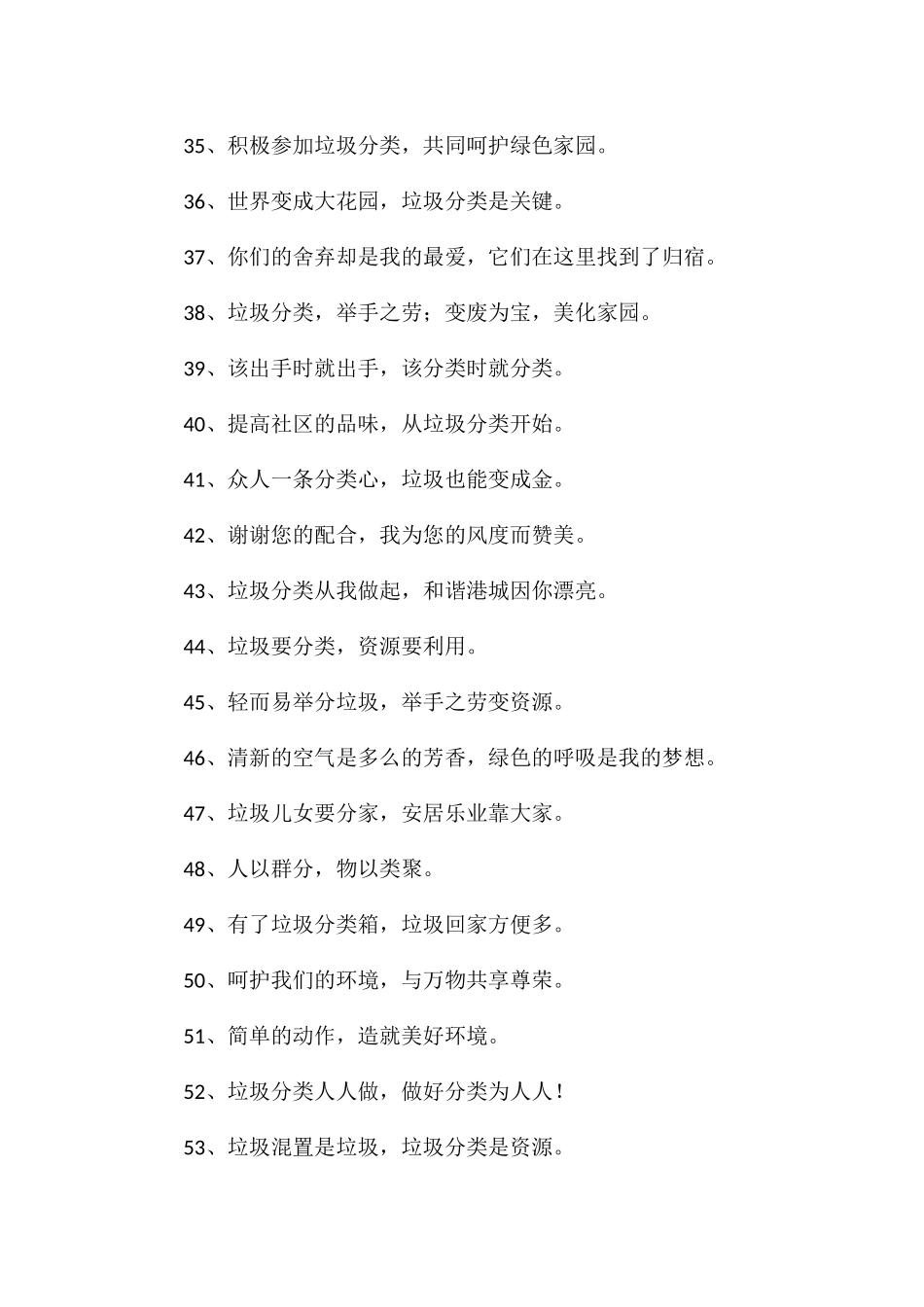 35、积极参加垃圾分类，共同呵护绿色家园。

36、世界变成大花园，垃圾分类是关键。

37、你们的舍弃却是我的最爱，它们在这里找到了归宿。

38、垃圾分类，举手之劳；变废为宝，美化家园。

39、该出手时就出手，该分类时就分类。

40、提高社区的品味，从垃圾分类开始。

41、众人一条分类心，垃圾也能变成金。

42、谢谢您的配合，我为您的风度而赞美。

43、垃圾分类从我做起，和谐港城因你漂亮。

44、垃圾要分类，资源要利用。

45、轻而易举分垃圾，举手之劳变资源。

46、清新的空气是多么的芳香，绿色的呼吸是我的梦想。

47、垃圾儿女要分家，安居乐业靠大家。

48、人以群分，物以类聚。

49、有了垃圾分类箱，垃圾回家方便多。

50、呵护我们的环境，与万物共享尊荣。

51、简单的动作，造就美好环境。

52、垃圾分类人人做，做好分类为人人！

53、垃圾混置是垃圾，垃圾分类是资源。